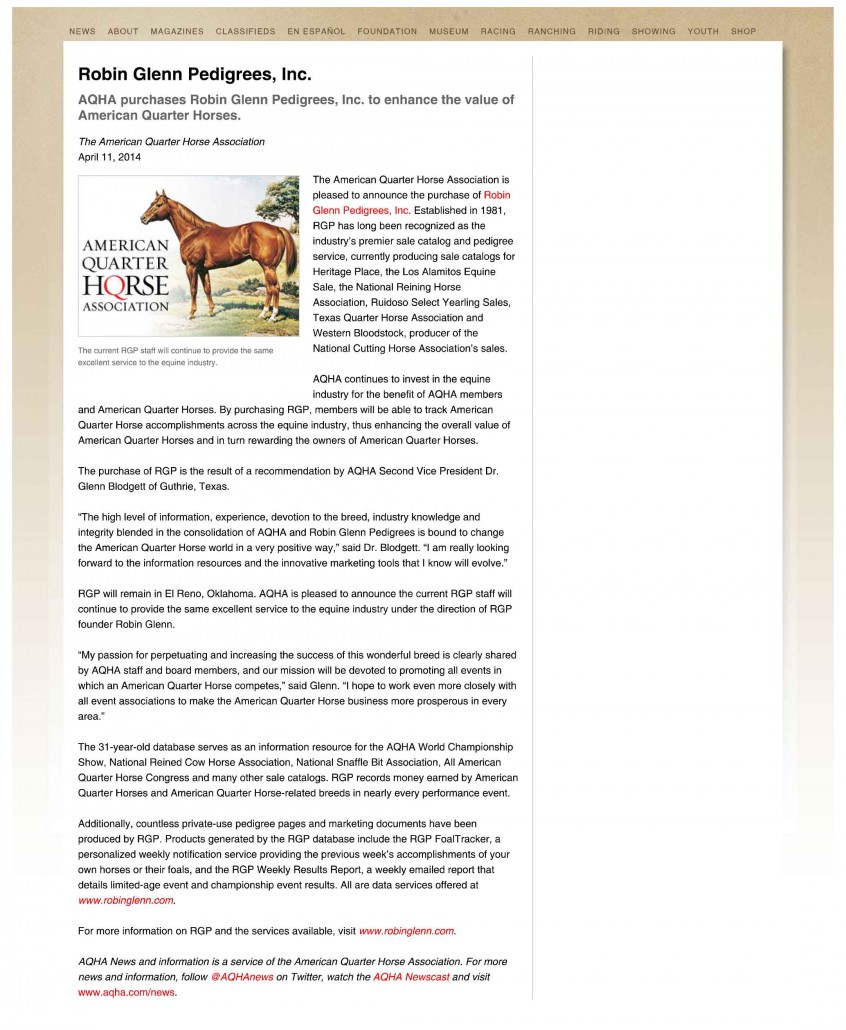 NEWS ABOUT MAGAZINES CLASSIFIEDS EN ESPAÑOL FOUNDATION MUSEUM RACING RANCHING RIDING SHOWING YOUTH SHOP

Robin Glenn Pedigrees, Inc.

AQHA purchases Robin Glenn Pedigrees, Inc. to enhance the value of American Quarter Horses.

The American Quarter Horse Association
April 11, 2014

AMERICAN QUARTER HORSE ASSOCIATION

The current RGP staff will continue to provide the same excellent service to the equine industry.

The American Quarter Horse Association is pleased to announce the purchase of Robin Glenn Pedigrees, Inc. Established in 1981, RGP has long been recognized as the industry's premier sale catalog and pedigree service, currently producing sale catalogs for Heritage Place, the Los Alamitos Equine Sale, the National Reining Horse Association, Ruidoso Select Yearling Sales, Texas Quarter Horse Association and Western Bloodstock, producer of the National Cutting Horse Association's sales.

AQHA continues to invest in the equine industry for the benefit of AQHA members and American Quarter Horses. By purchasing RGP, members will be able to track American Quarter Horse accomplishments across the equine industry, thus enhancing the overall value of American Quarter Horses and in turn rewarding the owners of American Quarter Horses.

The purchase of RGP is the result of a recommendation by AQHA Second Vice President Dr. Glenn Blodgett of Guthrie, Texas.

"The high level of information, experience, devotion to the breed, industry knowledge and integrity blended in the consolidation of AQHA and Robin Glenn Pedigrees is bound to change the American Quarter Horse world in a very positive way," said Dr. Blodgett. "I am really looking forward to the information resources and the innovative marketing tools that I know will evolve."

RGP will remain in El Reno, Oklahoma. AQHA is pleased to announce the current RGP staff will continue to provide the same excellent service to the equine industry under the direction of RGP founder Robin Glenn.

"My passion for perpetuating and increasing the success of this wonderful breed is clearly shared by AQHA staff and board members, and our mission will be devoted to promoting all events in which an American Quarter Horse competes," said Glenn. "I hope to work even more closely with all event associations to make the American Quarter Horse business more prosperous in every area."

The 31-year-old database serves as an information resource for the AQHA World Championship Show, National Reined Cow Horse Association, National Snaffle Bit Association, All American Quarter Horse Congress and many other sale catalogs. RGP records money earned by American Quarter Horses and American Quarter Horse-related breeds in nearly every performance event.

Additionally, countless private-use pedigree pages and marketing documents have been produced by RGP. Products generated by the RGP database include the RGP FoalTracker, a personalized weekly notification service providing the previous week's accomplishments of your own horses or their foals, and the RGP Weekly Results Report, a weekly emailed report that details limited-age event and championship event results. All are data services offered at www.robinglenn.com.

For more information on RGP and the services available, visit www.robinglenn.com.

AQHA News and information is a service of the American Quarter Horse Association. For more news and information, follow @AQHAnews on Twitter, watch the AQHA Newscast and visit www.aqha.com/news.